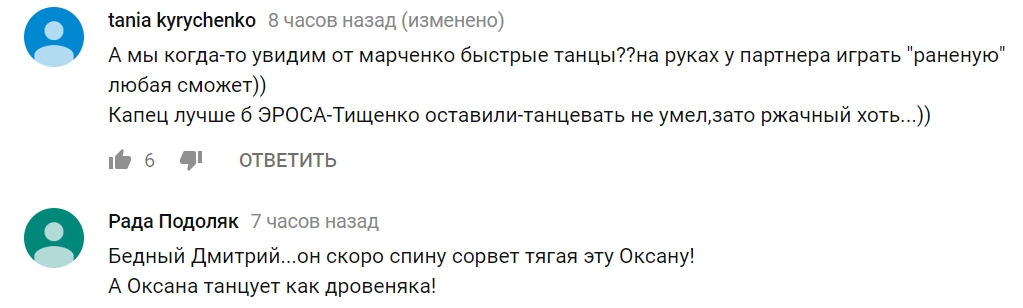 tania kyrychenko 8 часов назад (изменено)
А мы когда-то увидим от марченко быстрые танцы??на руках у партнера играть "раненую" любая сможет))
Капец лучше б ЭРОСА-Тищенко оставили-танцевать не умел,зато ржачный хоть...))

6 ОТВЕТИТЬ

Рада Подоляк 7 часов назад
Бедный Дмитрий...он скоро спину сорвет тягая эту Оксану!
А Оксана танцует как дровеняка!